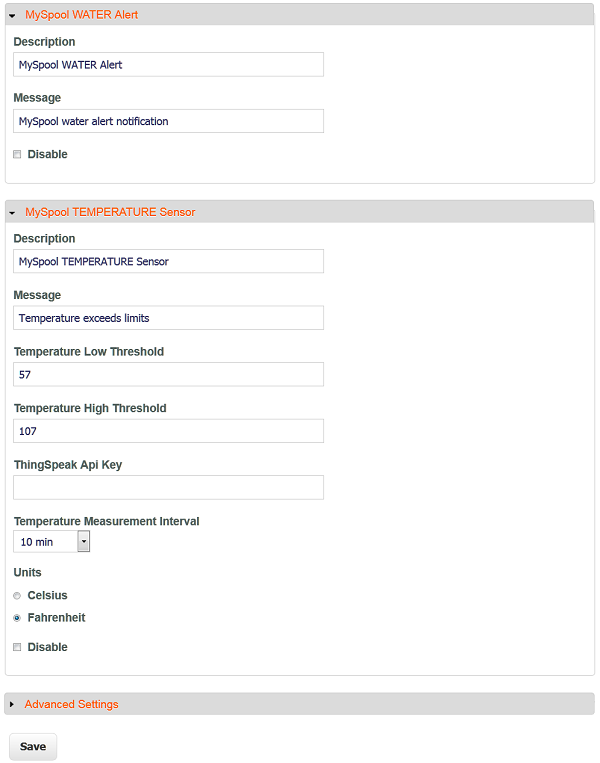 MySpool WATER Alert

Description

MySpool WATER Alert

Message

MySpool water alert notification

Disable

MySpool TEMPERATURE Sensor

Description

MySpool TEMPERATURE Sensor

Message

Temperature exceeds limits

Temperature Low Threshold

57

Temperature High Threshold

107

ThingSpeak Api Key

Temperature Measurement Interval

10 min

Units

Celsius

Fahrenheit

Disable

Advanced Settings

Save